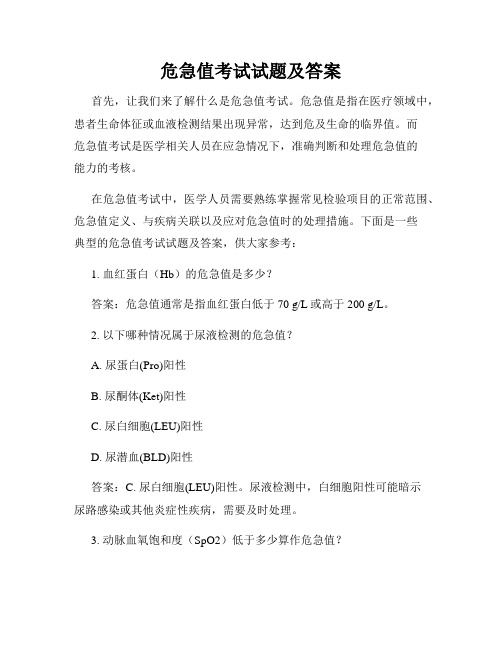 危急值考试试题及答案

首先，让我们来了解什么是危急值考试。危急值是指在医疗领域中，患者生命体征或血液检测结果出现异常，达到危及生命的临界值。而危急值考试是医学相关人员在应急情况下，准确判断和处理危急值的能力的考核。

在危急值考试中，医学人员需要熟练掌握常见检验项目的正常范围、危急值定义、与疾病关联以及应对危急值时的处理措施。下面是一些典型的危急值考试试题及答案，供大家参考：

1. 血红蛋白（Hb）的危急值是多少？

答案：危急值通常是指血红蛋白低于 70 g/L 或高于 200 g/L。

2. 以下哪种情况属于尿液检测的危急值？

A. 尿蛋白(Pro)阳性

B. 尿酮体(Ket)阳性

C. 尿白细胞(LEU)阳性

D. 尿潜血(BLD)阳性

答案：C. 尿白细胞(LEU)阳性。尿液检测中，白细胞阳性可能暗示尿路感染或其他炎症性疾病，需要及时处理。

3. 动脉血氧饱和度（SpO2）低于多少算作危急值？